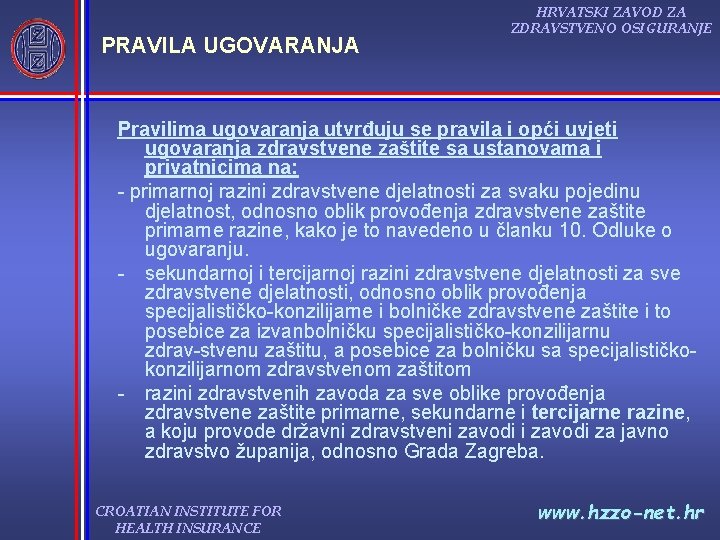 HRVATSKI ZAVOD ZA ZDRAVSTVENO OSIGURANJE

PRAVILA UGOVARANJA

Pravilima ugovaranja utvrđuju se pravila i opći uvjeti ugovaranja zdravstvene zaštite sa ustanovama i privatnicima na:

- primarnoj razini zdravstvene djelatnosti za svaku pojedinu djelatnost, odnosno oblik provođenja zdravstvene zaštite primarne razine, kako je to navedeno u članku 10. Odluke o ugovaranju.

- sekundarnoj i tercijarnoj razini zdravstvene djelatnosti za sve zdravstvene djelatnosti, odnosno oblik provođenja specijalističko-konzilijarne i bolničke zdravstvene zaštite i to posebice za izvanbolničku specijalističko-konzilijarnu zdrav-stvenu zaštitu, a posebice za bolničku sa specijalističko-konzilijarnom zdravstvenom zaštitom

- razini zdravstvenih zavoda za sve oblike provođenja zdravstvene zaštite primarne, sekundarne i tercijarne razine, a koju provode državni zdravstveni zavodi i zavodi za javno zdravstvo županija, odnosno Grada Zagreba.

CROATIAN INSTITUTE FOR HEALTH INSURANCE

www.hzzo-net.hr